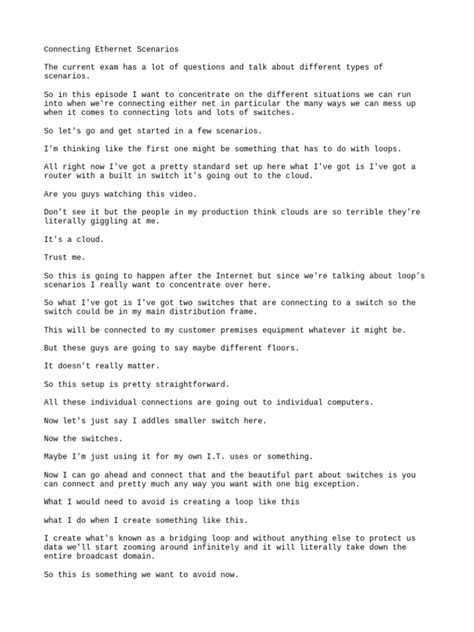 Connecting Ethernet Scenarios

The current exam has a lot of questions and talk about different types of scenarios.

So in this episode I want to concentrate on the different situations we can run into when we're connecting either net in particular the many ways we can mess up when it comes to connecting lots and lots of switches.

So let's go and get started in a few scenarios.

I'm thinking like the first one might be something that has to do with loops.

All right now I've got a pretty standard set up here what I've got is I've got a router with a built in switch it's going out to the cloud.

Are you guys watching this video.

Don't see it but the people in my production think clouds are so terrible they're literally giggling at me.

It's a cloud.

Trust me.

So this is going to happen after the Internet but since we're talking about loop's scenarios I really want to concentrate over here.

So what I've got is I've got two switches that are connecting to a switch so the switch could be in my main distribution frame.

This will be connected to my customer premises equipment whatever it might be.

But these guys are going to say maybe different floors.

It doesn't really matter.

So this setup is pretty straightforward.

All these individual connections are going out to individual computers.

Now let's just say I addles smaller switch here.

Now the switches.

Maybe I'm just using it for my own I.T. uses or something.

Now I can go ahead and connect that and the beautiful part about switches is you can connect and pretty much any way you want with one big exception.

What I would need to avoid is creating a loop like this

what I do when I create something like this.

I create what's known as a bridging loop and without anything else to protect us data we'll start zooming around infinitely and it will literally take down the entire broadcast domain.

So this is something we want to avoid now.